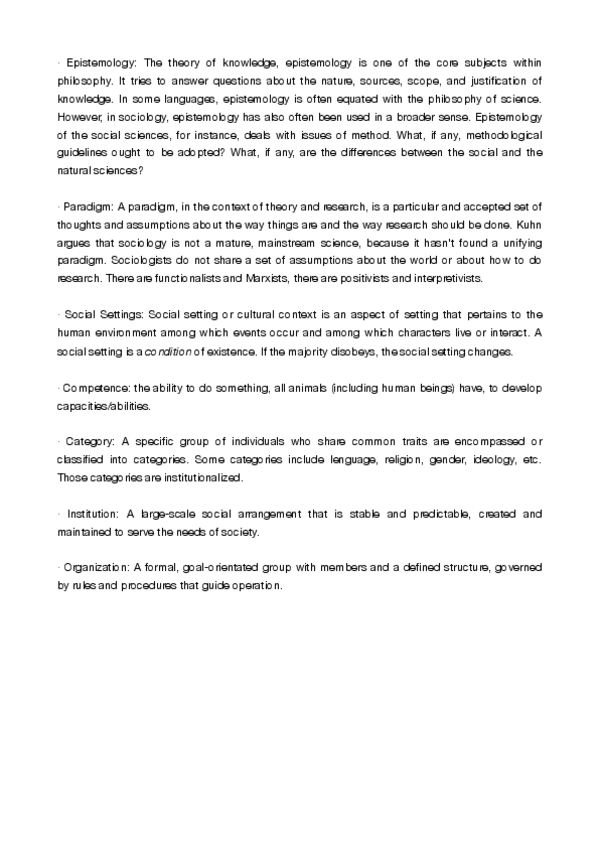 · Epistemology: The theory of knowledge, epistemology is one of the core subjects within philosophy. It tries to answer questions about the nature, sources, scope, and justification of knowledge. In some languages, epistemology is often equated with the philosophy of science. However, in sociology, epistemology has also often been used in a broader sense. Epistemology of the social sciences, for instance, deals with issues of method. What, if any, methodological guidelines ought to be adopted? What, if any, are the differences between the social and the natural sciences?

· Paradigm: A paradigm, in the context of theory and research, is a particular and accepted set of thoughts and assumptions about the way things are and the way research should be done. Kuhn argues that sociology is not a mature, mainstream science, because it hasn't found a unifying paradigm. Sociologists do not share a set of assumptions about the world or about how to do research. There are functionalists and Marxists, there are positivists and interpretivists.

· Social Settings: Social setting or cultural context is an aspect of setting that pertains to the human environment among which events occur and among which characters live or interact. A social setting is a condition of existence. If the majority disobeys, the social setting changes.

· Competence: the ability to do something, all animals (including human beings) have, to develop capacities/abilities.

· Category: A specific group of individuals who share common traits are encompassed or classified into categories. Some categories include language, religion, gender, ideology, etc. Those categories are institutionalized.

· Institution: A large-scale social arrangement that is stable and predictable, created and maintained to serve the needs of society.

· Organization: A formal, goal-orientated group with members and a defined structure, governed by rules and procedures that guide operation.